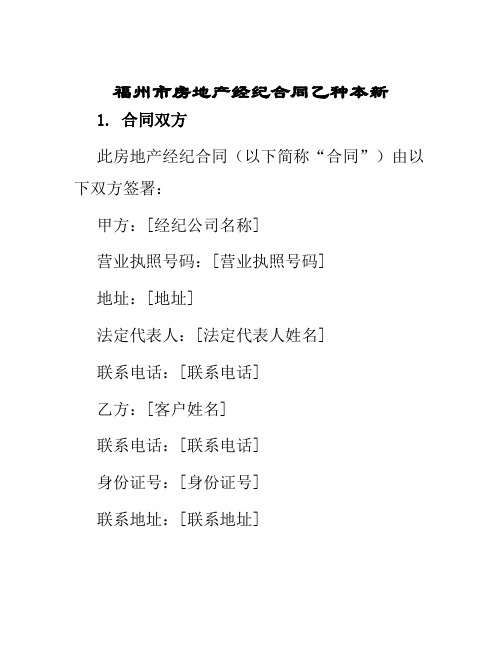 福州市房地产经纪合同乙种本新

1. 合同双方

此房地产经纪合同（以下简称“合同”）由以下双方签署：

甲方：[经纪公司名称]

营业执照号码：[营业执照号码]

地址：[地址]

法定代表人：[法定代表人姓名]

联系电话：[联系电话]

乙方：[客户姓名]

联系电话：[联系电话]

身份证号：[身份证号]

联系地址：[联系地址]